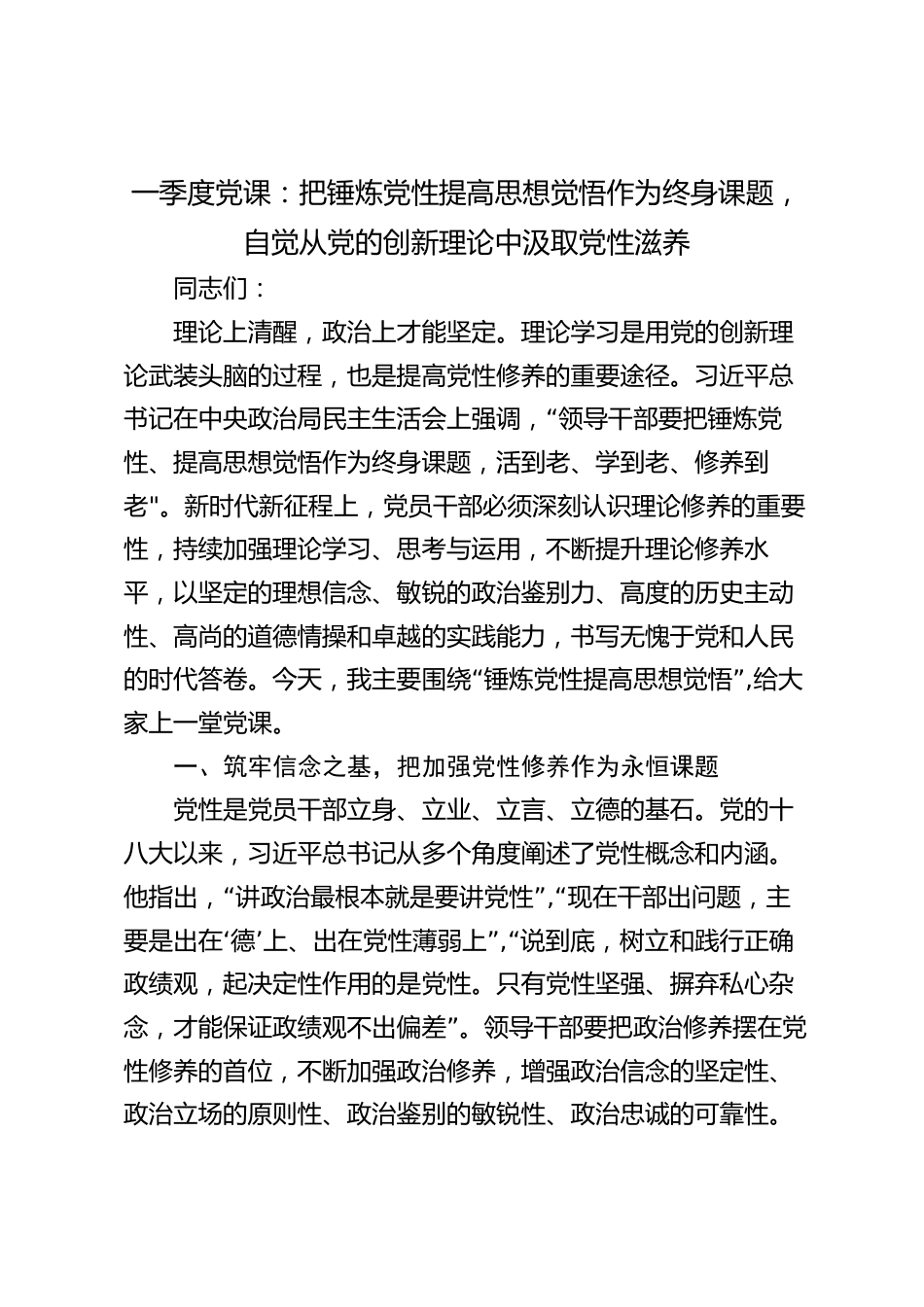 一季度党课：把锤炼党性提高思想觉悟作为终身课题，自觉从党的创新理论中汲取党性滋养

同志们：

理论上清醒，政治上才能坚定。理论学习是用党的创新理论武装头脑的过程，也是提高党性修养的重要途径。习近平总书记在中央政治局民主生活会上强调，“领导干部要把锤炼党性、提高思想觉悟作为终身课题，活到老、学到老、修养到老"。新时代新征程上，党员干部必须深刻认识理论修养的重要性，持续加强理论学习、思考与运用，不断提升理论修养水平，以坚定的理想信念、敏锐的政治鉴别力、高度的历史主动性、高尚的道德情操和卓越的实践能力，书写无愧于党和人民的时代答卷。今天，我主要围绕“锤炼党性提高思想觉悟”，给大家上一堂党课。

一、筑牢信念之基，把加强党性修养作为永恒课题

党性是党员干部立身、立业、立言、立德的基石。党的十八大以来，习近平总书记从多个角度阐述了党性概念和内涵。他指出，“讲政治最根本就是要讲党性”，“现在干部出问题，主要是出在‘德’上、出在党性薄弱上”，“说到底，树立和践行正确政绩观，起决定性作用的是党性。只有党性坚强、摒弃私心杂念，才能保证政绩观不出偏差”。领导干部要把政治修养摆在党性修养的首位，不断加强政治修养，增强政治信念的坚定性、政治立场的原则性、政治鉴别的敏锐性、政治忠诚的可靠性。